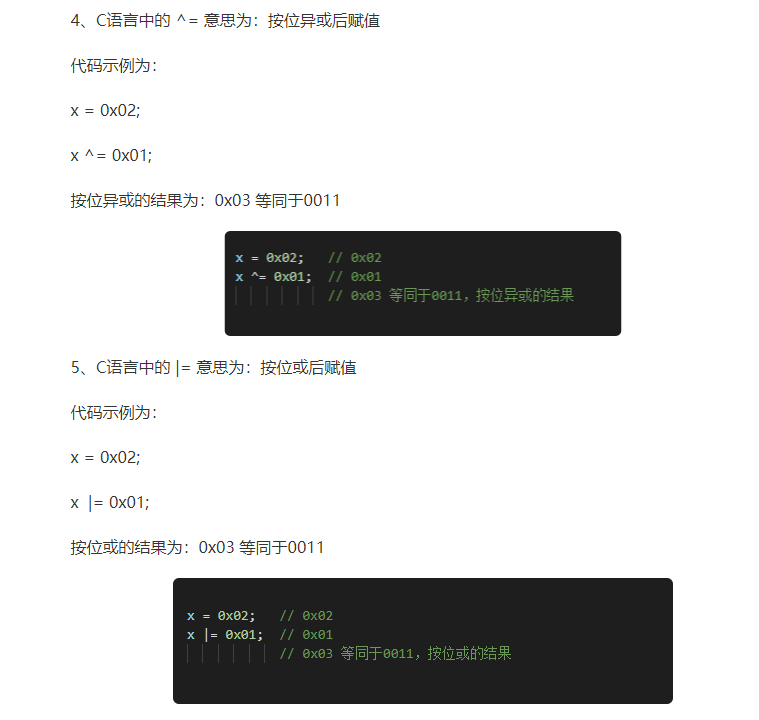 4、C语言中的 ^= 意思为：按位异或后赋值

代码示例为：

x = 0x02;

x ^= 0x01;

按位异或的结果为：0x03 等同于0011

x = 0x02;   // 0x02
x ^= 0x01;  // 0x01
            // 0x03 等同于0011，按位异或的结果

5、C语言中的 |= 意思为：按位或后赋值

代码示例为：

x = 0x02;

x |= 0x01;

按位或的结果为：0x03 等同于0011

x = 0x02;   // 0x02
x |= 0x01;  // 0x01
            // 0x03 等同于0011，按位或的结果